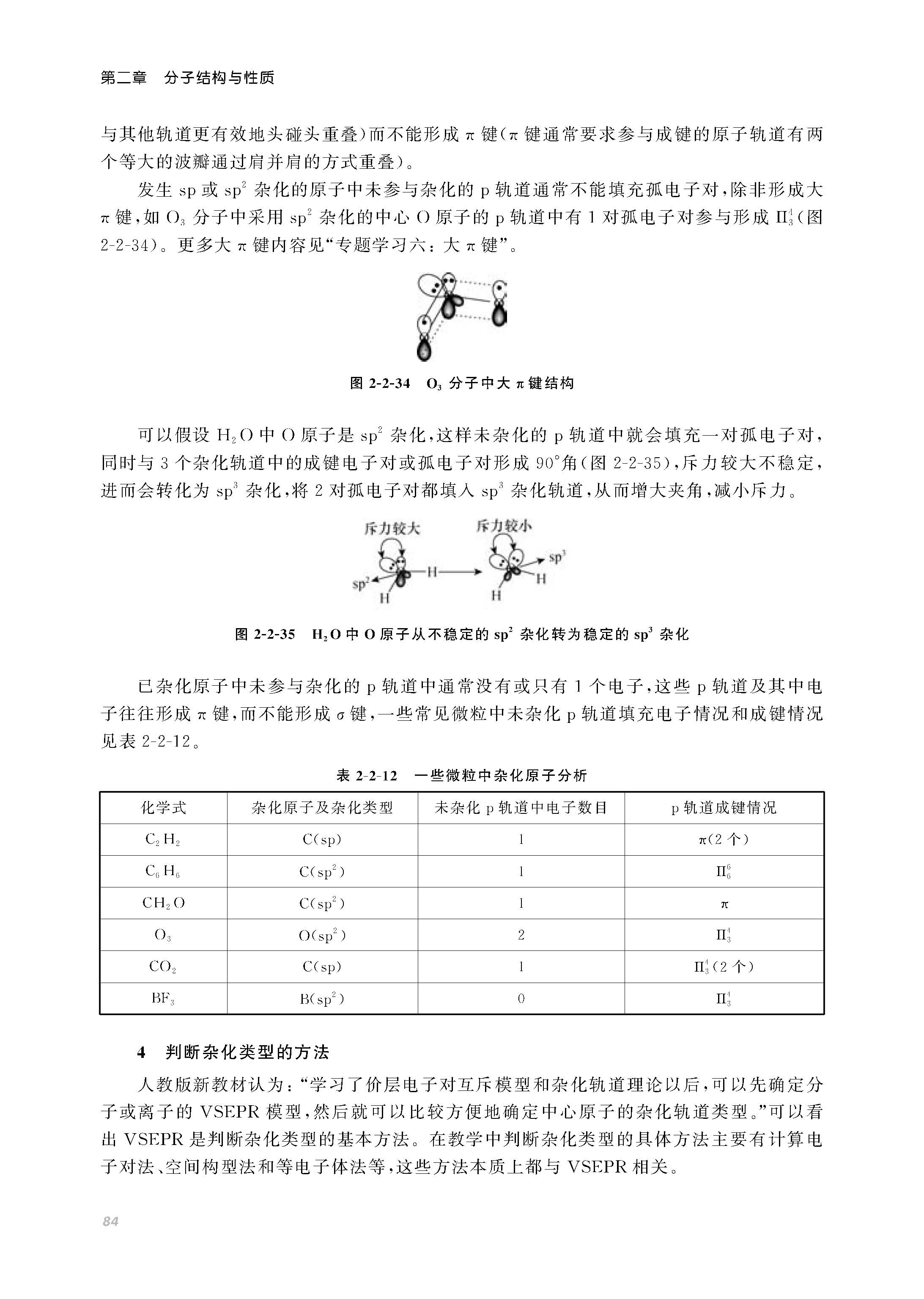 第二章　分子结构与性质

与其他轨道更有效地头碰头重叠）而不能形成 π 键（π 键通常要求参与成键的原子轨道有两个等大的波瓣通过肩并肩的方式重叠）。

发生 sp 或 $sp^2$ 杂化的原子中未参与杂化的 p 轨道通常不能填充孤电子对，除非形成大 π 键，如 $O_3$ 分子中采用 $sp^2$ 杂化的中心 O 原子的 p 轨道中有 1 对孤电子对参与形成 $\Pi_3^4$（图 2-2-34）。更多大 π 键内容见“专题学习六：大 π 键”。

图 2-2-34　$O_3$ 分子中大 π 键结构

可以假设 $H_2O$ 中 O 原子是 $sp^2$ 杂化，这样未杂化的 p 轨道中就会填充一对孤电子对，同时与 3 个杂化轨道中的成键电子对或孤电子对形成 90°角（图 2-2-35），斥力较大不稳定，进而会转化为 $sp^3$ 杂化，将 2 对孤电子对都填入 $sp^3$ 杂化轨道，从而增大夹角，减小斥力。

斥力较大
$sp^2$
H
H
斥力较小
$sp^3$
H
H

图 2-2-35　$H_2O$ 中 O 原子从不稳定的 $sp^2$ 杂化转为稳定的 $sp^3$ 杂化

已杂化原子中未参与杂化的 p 轨道中通常没有或只有 1 个电子，这些 p 轨道及其中电子往往形成 π 键，而不能形成 σ 键，一些常见微粒中未杂化 p 轨道填充电子情况和成键情况见表 2-2-12。

表 2-2-12　一些微粒中杂化原子分析

| 化学式 | 杂化原子及杂化类型 | 未杂化 p 轨道中电子数目 | p 轨道成键情况 |
|---|---|---|---|
| $C_2H_2$ | C(sp) | 1 | π(2 个) |
| $C_6H_6$ | C($sp^2$) | 1 | $\Pi_6^6$ |
| $CH_2O$ | C($sp^2$) | 1 | π |
| $O_3$ | O($sp^2$) | 2 | $\Pi_3^4$ |
| $CO_2$ | C(sp) | 1 | $\Pi_3^4$(2 个) |
| $BF_3$ | B($sp^2$) | 0 | $\Pi_3^4$ |

4　判断杂化类型的方法

人教版新教材认为：“学习了价层电子对互斥模型和杂化轨道理论以后，可以先确定分子或离子的 VSEPR 模型，然后就可以比较方便地确定中心原子的杂化轨道类型。”可以看出 VSEPR 是判断杂化类型的基本方法。在教学中判断杂化类型的具体方法主要有计算电子对法、空间构型法和等电子体法等，这些方法本质上都与 VSEPR 相关。

84